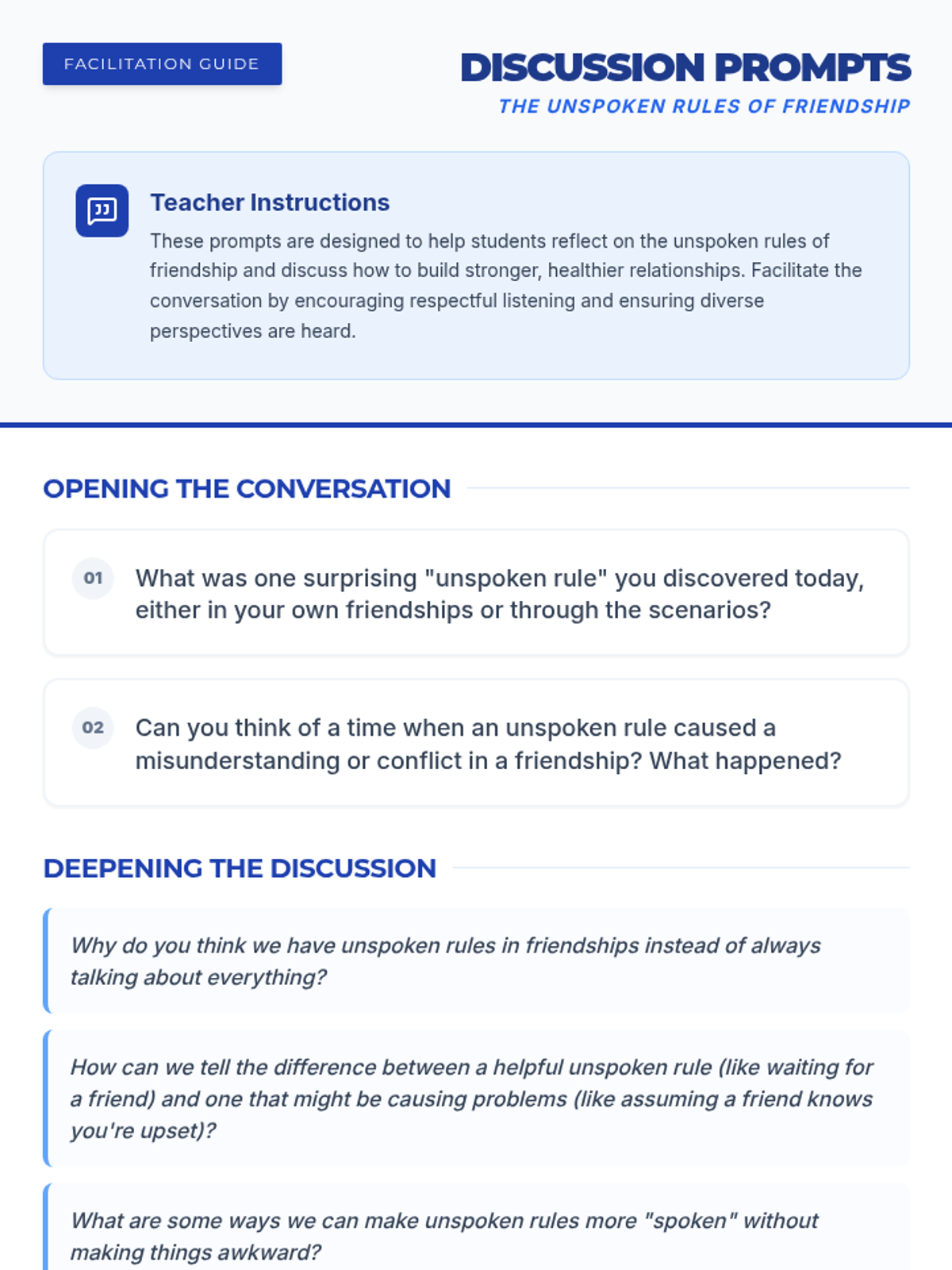 FACILITATION GUIDE

DISCUSSION PROMPTS

THE UNSPOKEN RULES OF FRIENDSHIP

Teacher Instructions

These prompts are designed to help students reflect on the unspoken rules of friendship and discuss how to build stronger, healthier relationships. Facilitate the conversation by encouraging respectful listening and ensuring diverse perspectives are heard.

OPENING THE CONVERSATION

01 What was one surprising "unspoken rule" you discovered today, either in your own friendships or through the scenarios?

02 Can you think of a time when an unspoken rule caused a misunderstanding or conflict in a friendship? What happened?

DEEPENING THE DISCUSSION

Why do you think we have unspoken rules in friendships instead of always talking about everything?

How can we tell the difference between a helpful unspoken rule (like waiting for a friend) and one that might be causing problems (like assuming a friend knows you're upset)?

What are some ways we can make unspoken rules more "spoken" without making things awkward?